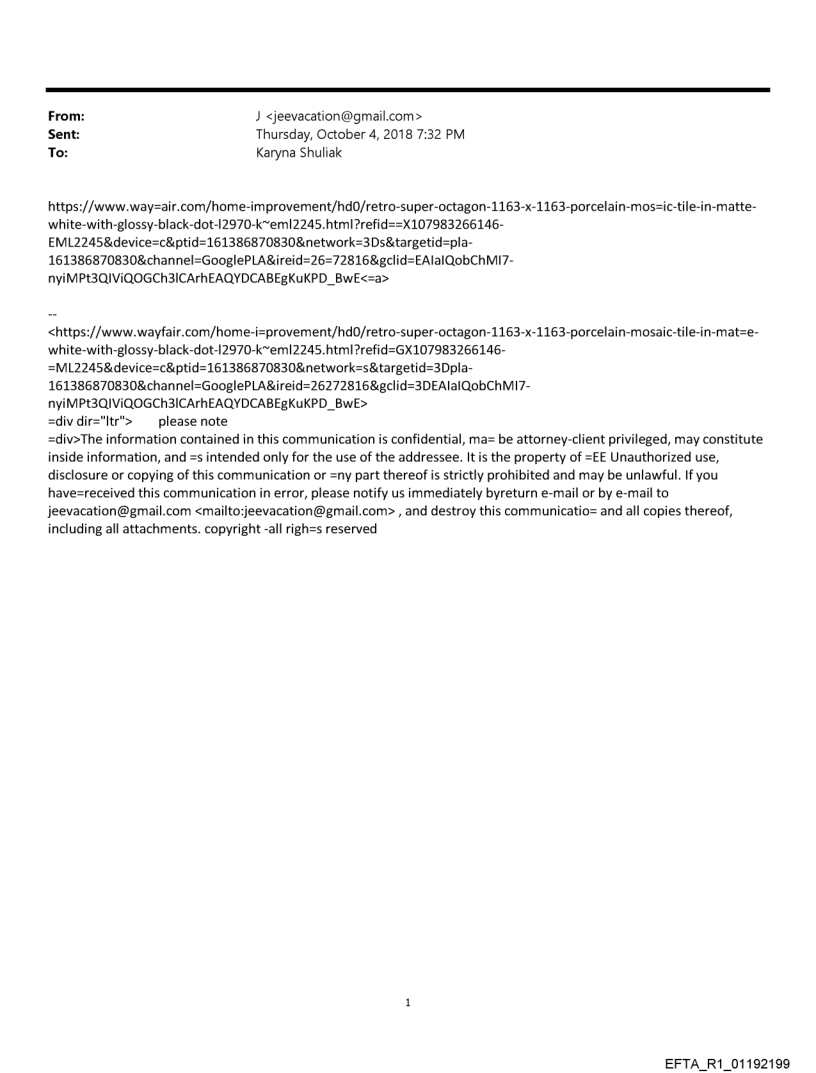 From: J <jeevacation@gmail.com>
Sent: Thursday, October 4, 2018 7:32 PM
To: Karyna Shuliak

https://www.way=air.com/home-improvement/hd0/retro-super-octagon-1163-x-1163-porcelain-mos=ic-tile-in-matte-white-with-glossy-black-dot-l2970-k~eml2245.html?refid==X107983266146-EML2245&device=c&ptid=161386870830&network=3Ds&targetid=pla-161386870830&channel=GooglePLA&ireid=26=72816&gclid=EAIaIQobChMI7-nyiMPt3QIViQOGCh3lCArhEAQYDCABEgKuKPD_BwE<=a>

--
<https://www.wayfair.com/home-i=provement/hd0/retro-super-octagon-1163-x-1163-porcelain-mosaic-tile-in-mat=e-white-with-glossy-black-dot-l2970-k~eml2245.html?refid=GX107983266146-=ML2245&device=c&ptid=161386870830&network=s&targetid=3Dpla-161386870830&channel=GooglePLA&ireid=26272816&gclid=3DEAIaIQobChMI7-nyiMPt3QIViQOGCh3lCArhEAQYDCABEgKuKPD_BwE>
=div dir="ltr"> please note
=div>The information contained in this communication is confidential, ma= be attorney-client privileged, may constitute inside information, and =s intended only for the use of the addressee. It is the property of =EE Unauthorized use, disclosure or copying of this communication or =ny part thereof is strictly prohibited and may be unlawful. If you have=received this communication in error, please notify us immediately byreturn e-mail or by e-mail to jeevacation@gmail.com <mailto:jeevacation@gmail.com> , and destroy this communicatio= and all copies thereof, including all attachments. copyright -all righ=s reserved

1

EFTA_R1_01192199